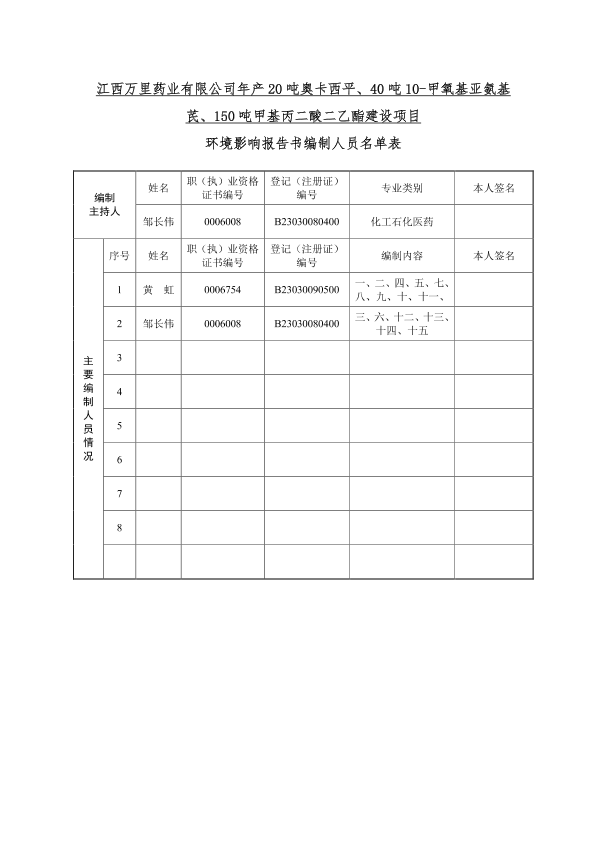 江西万里药业有限公司年产20吨奥卡西平、40吨10-甲氧基亚氨基芪、150吨甲基丙二酸二乙酯建设项目

环境影响报告书编制人员名单表

| 编制主持人 | | 姓名 | 职（执）业资格证书编号 | 登记（注册证）编号 | 专业类别 | 本人签名 |
|---|---|---|---|---|---|---|
| | | 邹长伟 | 0006008 | B23030080400 | 化工石化医药 | |
| 主要编制人员情况 | 序号 | 姓名 | 职（执）业资格证书编号 | 登记（注册证）编号 | 编制内容 | 本人签名 |
| | 1 | 黄　虹 | 0006754 | B23030090500 | 一、二、四、五、七、八、九、十、十一、 | |
| | 2 | 邹长伟 | 0006008 | B23030080400 | 三、六、十二、十三、十四、十五 | |
| | 3 | | | | | |
| | 4 | | | | | |
| | 5 | | | | | |
| | 6 | | | | | |
| | 7 | | | | | |
| | 8 | | | | | |
| | | | | | | |